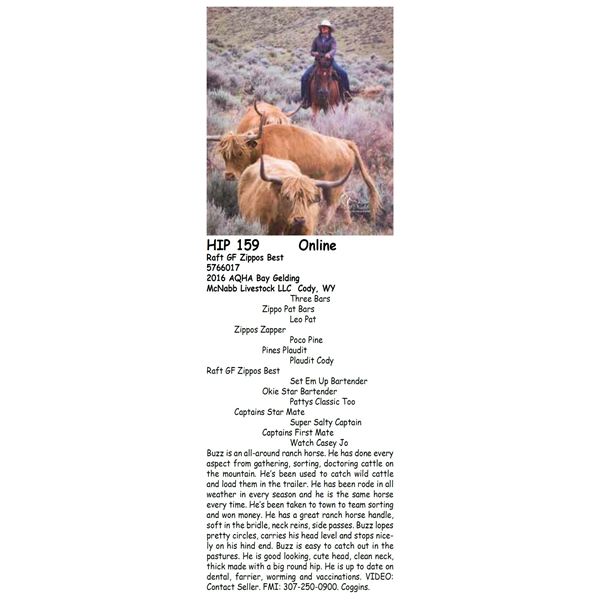 HIP 159 Online
Raft GF Zippos Best
5766017
2016 AQHA Bay Gelding
McNabb Livestock LLC Cody, WY

Three Bars
Zippo Pat Bars
Leo Pat
Zippos Zapper
Poco Pine
Pines Plaudit
Plaudit Cody
Raft GF Zippos Best
Set Em Up Bartender
Okie Star Bartender
Pattys Classic Too
Captains Star Mate
Super Salty Captain
Captains First Mate
Watch Casey Jo

Buzz is an all-around ranch horse. He has done every aspect from gathering, sorting, doctoring cattle on the mountain. He's been used to catch wild cattle and load them in the trailer. He has been rode in all weather in every season and he is the same horse every time. He's been taken to town to team sorting and won money. He has a great ranch horse handle, soft in the bridle, neck reins, side passes. Buzz lopes pretty circles, carries his head level and stops nicely on his hind end. Buzz is easy to catch out in the pastures. He is good looking, cute head, clean neck, thick made with a big round hip. He is up to date on dental, farrier, worming and vaccinations. VIDEO: Contact Seller. FMI: 307-250-0900. Coggins.